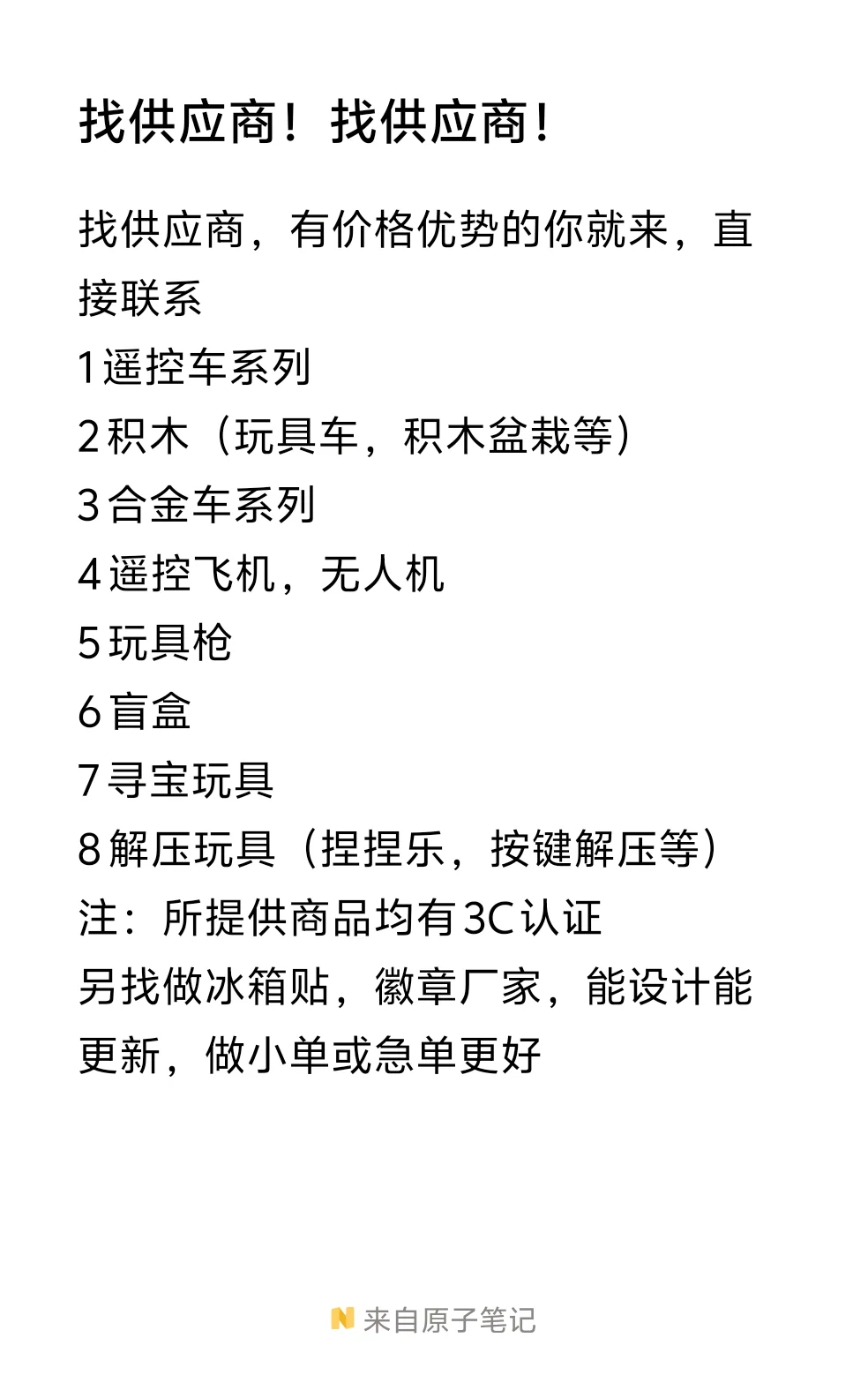 找供应商！找供应商！

找供应商，有价格优势的你就来，直接联系
1遥控车系列
2积木（玩具车，积木盆栽等）
3合金车系列
4遥控飞机，无人机
5玩具枪
6盲盒
7寻宝玩具
8解压玩具（捏捏乐，按键解压等）
注：所提供商品均有3C认证
另找做冰箱贴，徽章厂家，能设计能更新，做小单或急单更好

来自原子笔记